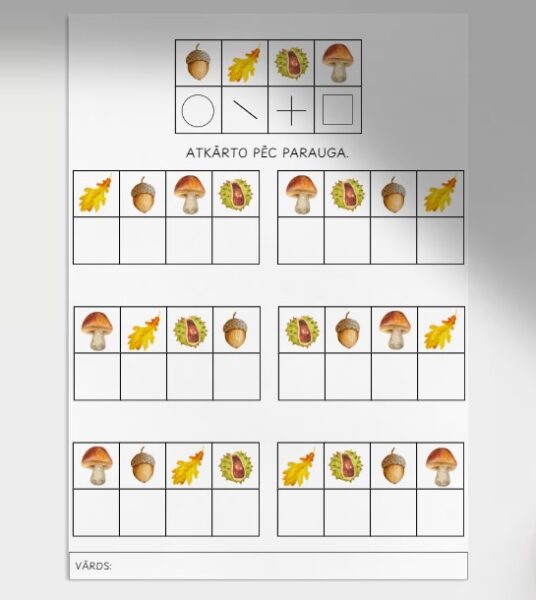 ATKĀRTO PĒC PARAUGA.

VĀRDS: